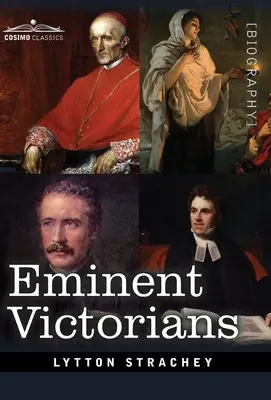 COSIMO CLASSICS

[BIOGRAPHY]

Eminent Victorians

LYTTON STRACHEY